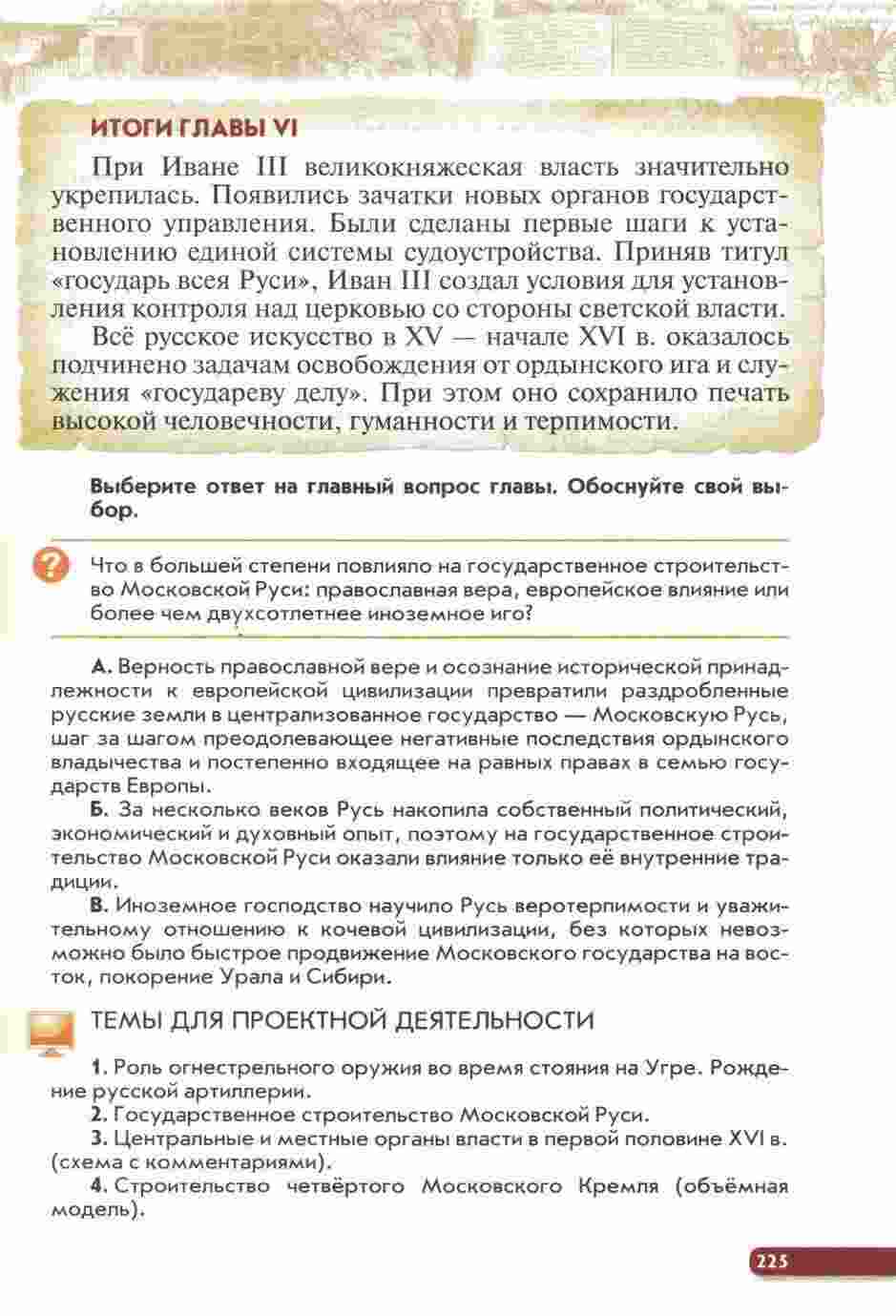 ИТОГИ ГЛАВЫ VI

При Иване III великокняжеская власть значительно укрепилась. Появились зачатки новых органов государственного управления. Были сделаны первые шаги к установлению единой системы судоустройства. Приняв титул «государь всея Руси», Иван III создал условия для установления контроля над церковью со стороны светской власти.

Всё русское искусство в XV — начале XVI в. оказалось подчинено задачам освобождения от ордынского ига и служения «государеву делу». При этом оно сохранило печать высокой человечности, гуманности и терпимости.

Выберите ответ на главный вопрос главы. Обоснуйте свой выбор.

Что в большей степени повлияло на государственное строительство Московской Руси: православная вера, европейское влияние или более чем двухсотлетнее иноземное иго?

А. Верность православной вере и осознание исторической принадлежности к европейской цивилизации превратили раздробленные русские земли в централизованное государство — Московскую Русь, шаг за шагом преодолевающее негативные последствия ордынского владычества и постепенно входящее на равных правах в семью государств Европы.

Б. За несколько веков Русь накопила собственный политический, экономический и духовный опыт, поэтому на государственное строительство Московской Руси оказали влияние только её внутренние традиции.

В. Иноземное господство научило Русь веротерпимости и уважительному отношению к кочевой цивилизации, без которых невозможно было быстрое продвижение Московского государства на восток, покорение Урала и Сибири.

ТЕМЫ ДЛЯ ПРОЕКТНОЙ ДЕЯТЕЛЬНОСТИ

1. Роль огнестрельного оружия во время стояния на Угре. Рождение русской артиллерии.

2. Государственное строительство Московской Руси.

3. Центральные и местные органы власти в первой половине XVI в. (схема с комментариями).

4. Строительство четвёртого Московского Кремля (объёмная модель).

225